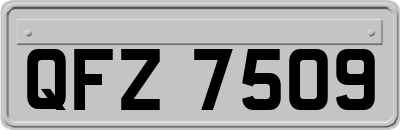 QFZ 7509